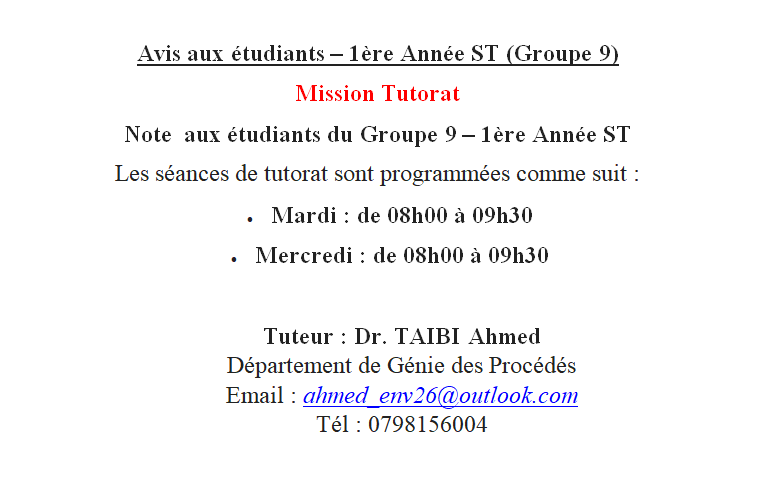 Avis aux étudiants – 1ère Année ST (Groupe 9)

Mission Tutorat

Note aux étudiants du Groupe 9 – 1ère Année ST

Les séances de tutorat sont programmées comme suit :

• Mardi : de 08h00 à 09h30
• Mercredi : de 08h00 à 09h30

Tuteur : Dr. TAIBI Ahmed
Département de Génie des Procédés
Email : ahmed_env26@outlook.com
Tél : 0798156004